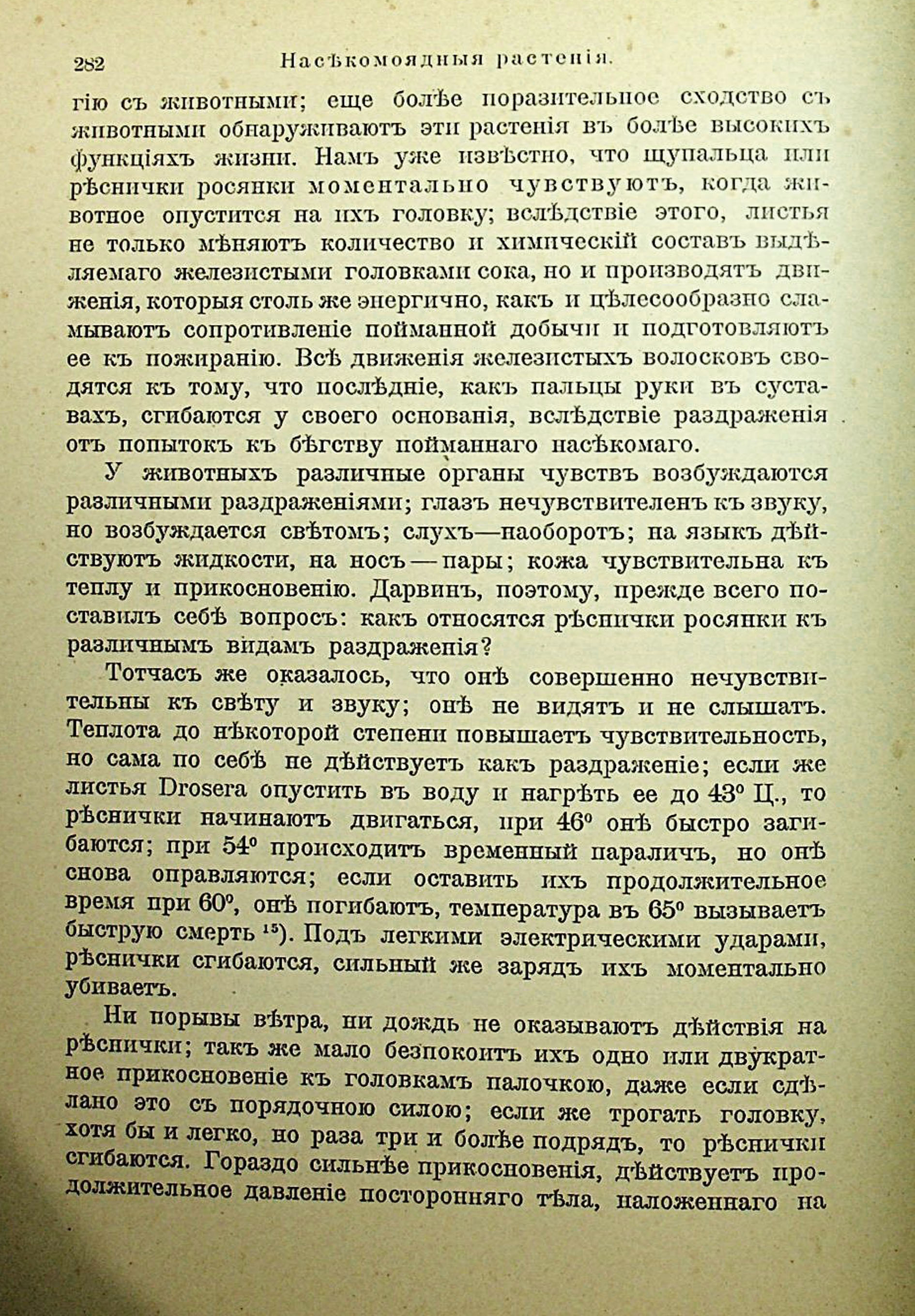 282 Насѣкомоядныя растенія.

гію съ животными; еще болѣе поразительное сходство съ животными обнаруживаютъ эти растенія въ болѣе высокихъ функціяхъ жизни. Намъ уже извѣстно, что щупальца или рѣснички росянки моментально чувствуютъ, когда животное опустится на ихъ головку; вслѣдствіе этого, листья не только мѣняютъ количество и химическій составъ выдѣляемаго железистыми головками сока, но и производятъ движенія, которыя столь же энергично, какъ и цѣлесообразно сламываютъ сопротивленіе пойманной добычи и подготовляютъ ее къ пожиранію. Всѣ движенія железистыхъ волосковъ сводятся къ тому, что послѣдніе, какъ пальцы руки въ суставахъ, сгибаются у своего основанія, вслѣдствіе раздраженія отъ попытокъ къ бѣгству пойманнаго насѣкомаго.

У животныхъ различные органы чувствъ возбуждаются различными раздраженіями; глазъ нечувствителенъ къ звуку, но возбуждается свѣтомъ; слухъ—наоборотъ; на языкъ дѣйствуютъ жидкости, на носъ — пары; кожа чувствительна къ теплу и прикосновенію. Дарвинъ, поэтому, прежде всего поставилъ себѣ вопросъ: какъ относятся рѣснички росянки къ различнымъ видамъ раздраженія?

Тотчасъ же оказалось, что онѣ совершенно нечувствительны къ свѣту и звуку; онѣ не видятъ и не слышатъ. Теплота до нѣкоторой степени повышаетъ чувствительность, но сама по себѣ не дѣйствуетъ какъ раздраженіе; если же листья Drosera опустить въ воду и нагрѣть ее до 43° Ц., то рѣснички начинаютъ двигаться, при 46° онѣ быстро загибаются; при 54° происходитъ временный параличъ, но онѣ снова оправляются; если оставить ихъ продолжительное время при 60°, онѣ погибаютъ, температура въ 65° вызываетъ быструю смерть $^{15}$). Подъ легкими электрическими ударами, рѣснички сгибаются, сильный же зарядъ ихъ моментально убиваетъ.

Ни порывы вѣтра, ни дождь не оказываютъ дѣйствія на рѣснички; такъ же мало безпокоитъ ихъ одно или двукратное прикосновеніе къ головкамъ палочкою, даже если сдѣлано это съ порядочною силою; если же трогать головку, хотя бы и легко, но раза три и болѣе подрядъ, то рѣснички сгибаются. Гораздо сильнѣе прикосновенія, дѣйствуетъ продолжительное давленіе посторонняго тѣла, наложеннаго на